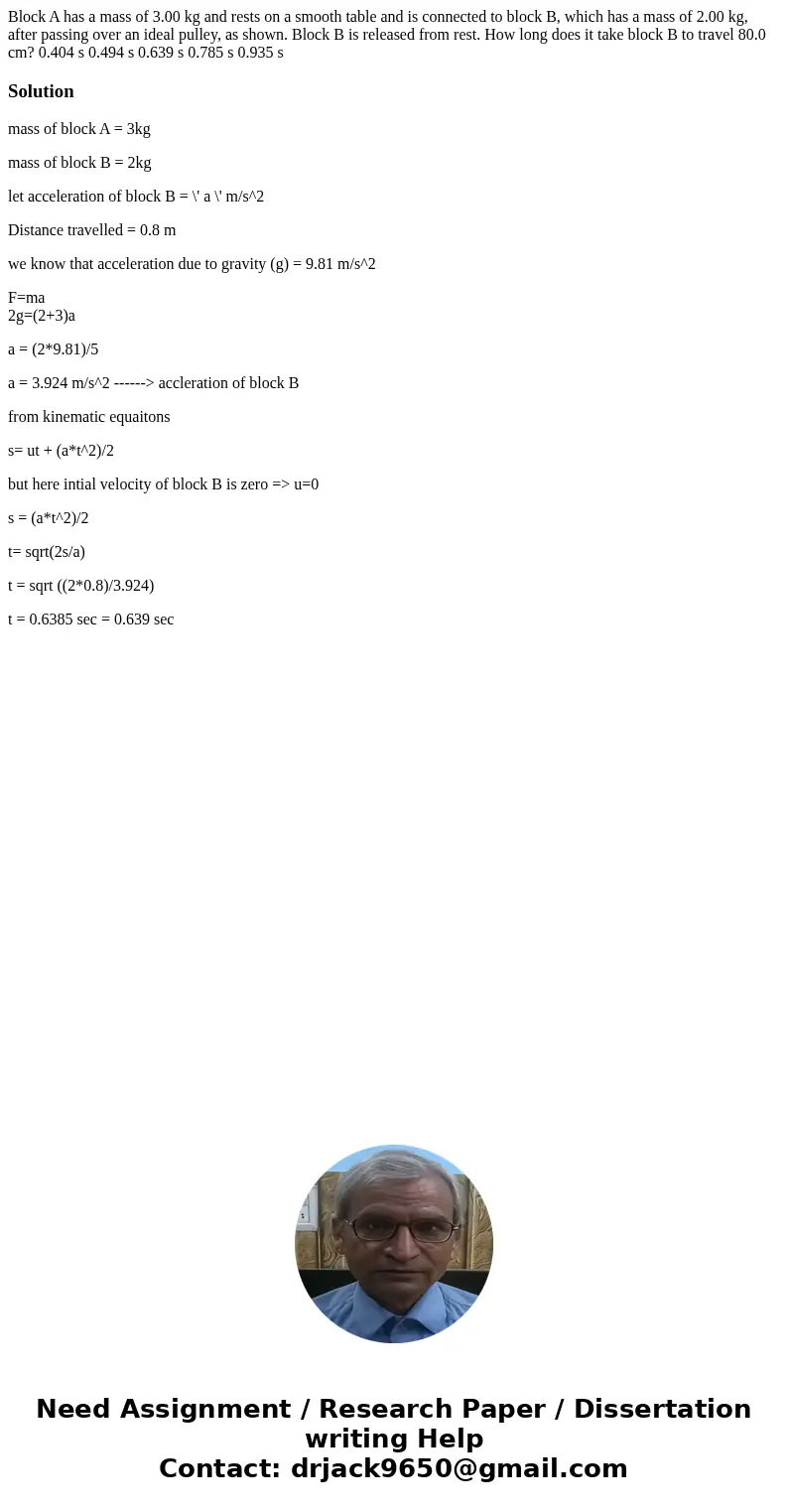 Block A has a mass of 3.00 kg and rests on a smooth table and is connected to block B, which has a mass of 2.00 kg, after passing over an ideal pulley, as shown. Block B is released from rest. How long does it take block B to travel 80.0 cm? 0.404 s 0.494 s 0.639 s 0.785 s 0.935 s

Solution

mass of block A = 3kg

mass of block B = 2kg

let acceleration of block B = \' a \' m/s^2

Distance travelled = 0.8 m

we know that acceleration due to gravity (g) = 9.81 m/s^2

F=ma
2g=(2+3)a

a = (2*9.81)/5

a = 3.924 m/s^2 ------> accleration of block B

from kinematic equaitons

s= ut + (a*t^2)/2

but here intial velocity of block B is zero => u=0

s = (a*t^2)/2

t= sqrt(2s/a)

t = sqrt ((2*0.8)/3.924)

t = 0.6385 sec = 0.639 sec

Need Assignment / Research Paper / Dissertation writing Help
Contact: drjack9650@gmail.com